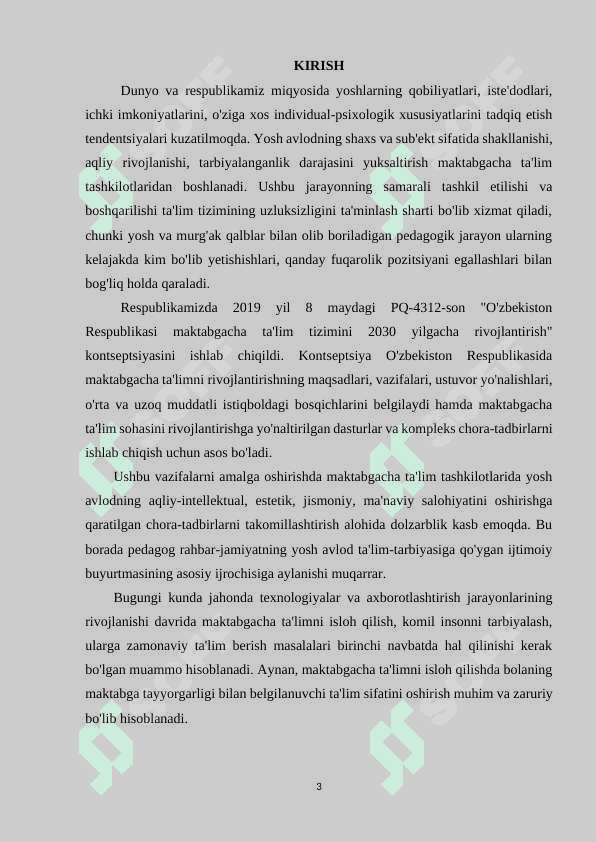 KIRISH

Dunyo va respublikamiz miqyosida yoshlarning qobiliyatlari, iste'dodlari, ichki imkoniyatlarini, o'ziga xos individual-psixologik xususiyatlarini tadqiq etish tendentsiyalari kuzatilmoqda. Yosh avlodning shaxs va sub'ekt sifatida shakllanishi, aqliy rivojlanishi, tarbiyalanganlik darajasini yuksaltirish maktabgacha ta'lim tashkilotlaridan boshlanadi. Ushbu jarayonning samarali tashkil etilishi va boshqarilishi ta'lim tizimining uzluksizligini ta'minlash sharti bo'lib xizmat qiladi, chunki yosh va murg'ak qalblar bilan olib boriladigan pedagogik jarayon ularning kelajakda kim bo'lib yetishishlari, qanday fuqarolik pozitsiyani egallashlari bilan bog'liq holda qaraladi.

Respublikamizda 2019 yil 8 maydagi PQ-4312-son "O'zbekiston Respublikasi maktabgacha ta'lim tizimini 2030 yilgacha rivojlantirish" kontseptsiyasini ishlab chiqildi. Kontseptsiya O'zbekiston Respublikasida maktabgacha ta'limni rivojlantirishning maqsadlari, vazifalari, ustuvor yo'nalishlari, o'rta va uzoq muddatli istiqboldagi bosqichlarini belgilaydi hamda maktabgacha ta'lim sohasini rivojlantirishga yo'naltirilgan dasturlar va kompleks chora-tadbirlarni ishlab chiqish uchun asos bo'ladi.

Ushbu vazifalarni amalga oshirishda maktabgacha ta'lim tashkilotlarida yosh avlodning aqliy-intellektual, estetik, jismoniy, ma'naviy salohiyatini oshirishga qaratilgan chora-tadbirlarni takomillashtirish alohida dolzarblik kasb emoqda. Bu borada pedagog rahbar-jamiyatning yosh avlod ta'lim-tarbiyasiga qo'ygan ijtimoiy buyurtmasining asosiy ijrochisiga aylanishi muqarrar.

Bugungi kunda jahonda texnologiyalar va axborotlashtirish jarayonlarining rivojlanishi davrida maktabgacha ta'limni isloh qilish, komil insonni tarbiyalash, ularga zamonaviy ta'lim berish masalalari birinchi navbatda hal qilinishi kerak bo'lgan muammo hisoblanadi. Aynan, maktabgacha ta'limni isloh qilishda bolaning maktabga tayyorgarligi bilan belgilanuvchi ta'lim sifatini oshirish muhim va zaruriy bo'lib hisoblanadi.

3